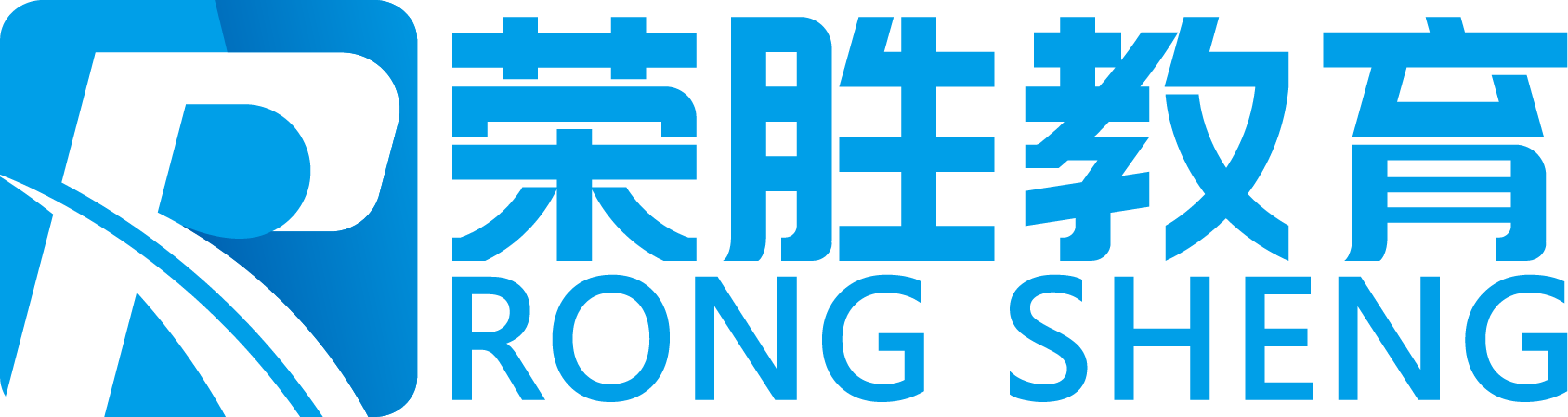 荣胜教育
RONG SHENG